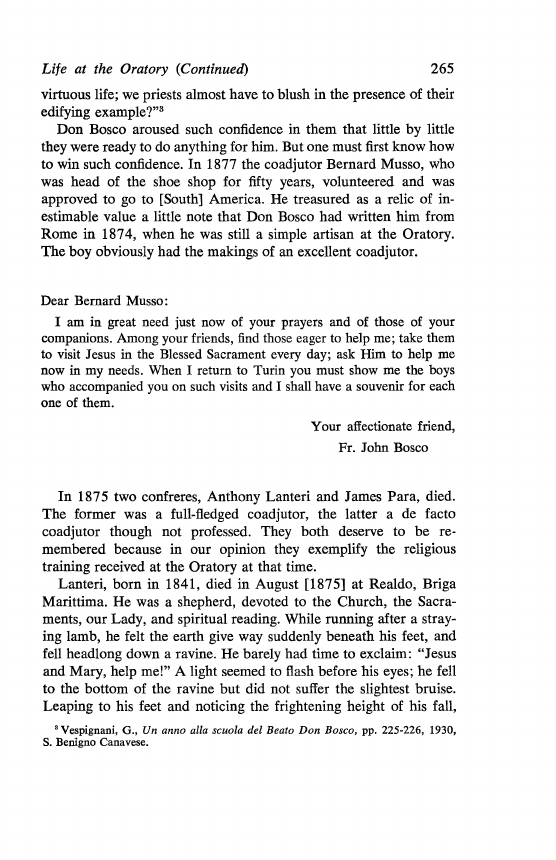 Life at the Oratory (Continued)     265

virtuous life; we priests almost have to blush in the presence of their edifying example?"$^8$

Don Bosco aroused such confidence in them that little by little they were ready to do anything for him. But one must first know how to win such confidence. In 1877 the coadjutor Bernard Musso, who was head of the shoe shop for fifty years, volunteered and was approved to go to [South] America. He treasured as a relic of inestimable value a little note that Don Bosco had written him from Rome in 1874, when he was still a simple artisan at the Oratory. The boy obviously had the makings of an excellent coadjutor.

Dear Bernard Musso:

I am in great need just now of your prayers and of those of your companions. Among your friends, find those eager to help me; take them to visit Jesus in the Blessed Sacrament every day; ask Him to help me now in my needs. When I return to Turin you must show me the boys who accompanied you on such visits and I shall have a souvenir for each one of them.

Your affectionate friend,
Fr. John Bosco

In 1875 two confreres, Anthony Lanteri and James Para, died. The former was a full-fledged coadjutor, the latter a de facto coadjutor though not professed. They both deserve to be remembered because in our opinion they exemplify the religious training received at the Oratory at that time.

Lanteri, born in 1841, died in August [1875] at Realdo, Briga Marittima. He was a shepherd, devoted to the Church, the Sacraments, our Lady, and spiritual reading. While running after a straying lamb, he felt the earth give way suddenly beneath his feet, and fell headlong down a ravine. He barely had time to exclaim: "Jesus and Mary, help me!" A light seemed to flash before his eyes; he fell to the bottom of the ravine but did not suffer the slightest bruise. Leaping to his feet and noticing the frightening height of his fall,

$^8$ Vespignani, G., Un anno alla scuola del Beato Don Bosco, pp. 225-226, 1930, S. Benigno Canavese.